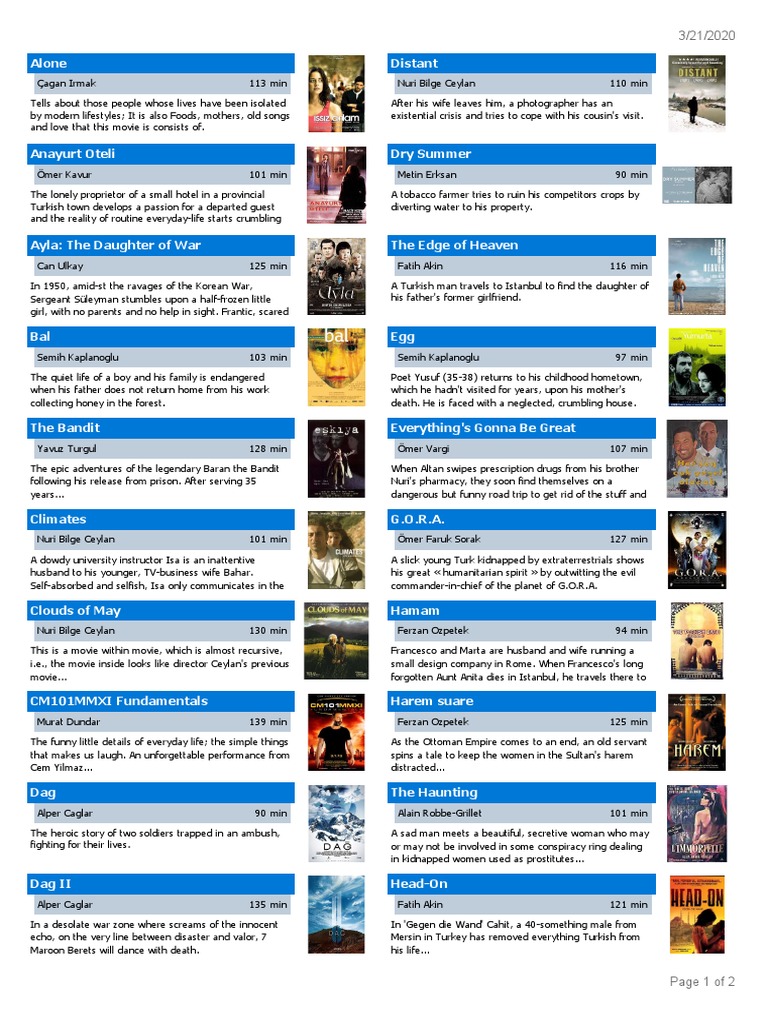 3/21/2020

Alone
Çagan Irmak 113 min
Tells about those people whose lives have been isolated by modern lifestyles; It is also Foods, mothers, old songs and love that this movie is consists of.

Anayurt Oteli
Ömer Kavur 101 min
The lonely proprietor of a small hotel in a provincial Turkish town develops a passion for a departed guest and the reality of routine everyday-life starts crumbling

Ayla: The Daughter of War
Can Ulkay 125 min
In 1950, amid-st the ravages of the Korean War, Sergeant Süleyman stumbles upon a half-frozen little girl, with no parents and no help in sight. Frantic, scared

Bal
Semih Kaplanoglu 103 min
The quiet life of a boy and his family is endangered when his father does not return home from his work collecting honey in the forest.

The Bandit
Yavuz Turgul 128 min
The epic adventures of the legendary Baran the Bandit following his release from prison. After serving 35 years...

Climates
Nuri Bilge Ceylan 101 min
A dowdy university instructor Isa is an inattentive husband to his younger, TV-business wife Bahar. Self-absorbed and selfish, Isa only communicates in the

Clouds of May
Nuri Bilge Ceylan 130 min
This is a movie within movie, which is almost recursive, i.e., the movie inside looks like director Ceylan's previous movie...

CM101MMXI Fundamentals
Murat Dundar 139 min
The funny little details of everyday life; the simple things that makes us laugh. An unforgettable performance from Cem Yilmaz...

Dag
Alper Caglar 90 min
The heroic story of two soldiers trapped in an ambush, fighting for their lives.

Dag II
Alper Caglar 135 min
In a desolate war zone where screams of the innocent echo, on the very line between disaster and valor, 7 Maroon Berets will dance with death.

Distant
Nuri Bilge Ceylan 110 min
After his wife leaves him, a photographer has an existential crisis and tries to cope with his cousin's visit.

Dry Summer
Metin Erksan 90 min
A tobacco farmer tries to ruin his competitors crops by diverting water to his property.

The Edge of Heaven
Fatih Akin 116 min
A Turkish man travels to Istanbul to find the daughter of his father's former girlfriend.

Egg
Semih Kaplanoglu 97 min
Poet Yusuf (35-38) returns to his childhood hometown, which he hadn't visited for years, upon his mother's death. He is faced with a neglected, crumbling house.

Everything's Gonna Be Great
Ömer Vargi 107 min
When Altan swipes prescription drugs from his brother Nuri's pharmacy, they soon find themselves on a dangerous but funny road trip to get rid of the stuff and

G.O.R.A.
Ömer Faruk Sorak 127 min
A slick young Turk kidnapped by extraterrestrials shows his great « humanitarian spirit » by outwitting the evil commander-in-chief of the planet of G.O.R.A.

Hamam
Ferzan Ozpetek 94 min
Francesco and Marta are husband and wife running a small design company in Rome. When Francesco's long forgotten Aunt Anita dies in Istanbul, he travels there to

Harem suare
Ferzan Ozpetek 125 min
As the Ottoman Empire comes to an end, an old servant spins a tale to keep the women in the Sultan's harem distracted...

The Haunting
Alain Robbe-Grillet 101 min
A sad man meets a beautiful, secretive woman who may or may not be involved in some conspiracy ring dealing in kidnapped women used as prostitutes...

Head-On
Fatih Akin 121 min
In 'Gegen die Wand' Cahit, a 40-something male from Mersin in Turkey has removed everything Turkish from his life...

Page 1 of 2